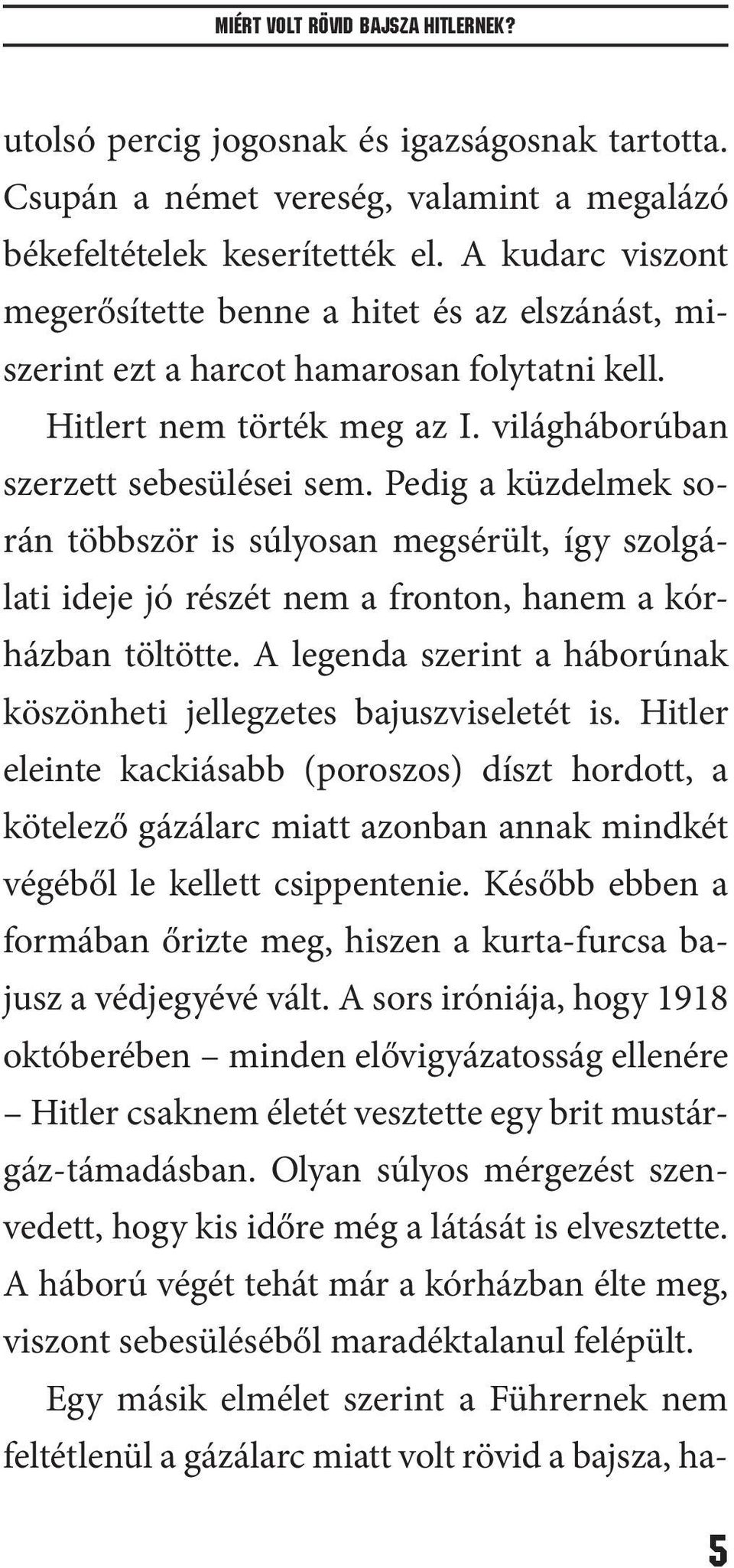 MIÉRT VOLT RÖVID BAJSZA HITLERNEK?

utolsó percig jogosnak és igazságosnak tartotta. Csupán a német vereség, valamint a megalázó békefeltételek keserítették el. A kudarc viszont megerősítette benne a hitet és az elszánást, miszerint ezt a harcot hamarosan folytatni kell.

Hitlert nem törték meg az I. világháborúban szerzett sebesülései sem. Pedig a küzdelmek során többször is súlyosan megsérült, így szolgálati ideje jó részét nem a fronton, hanem a kórházban töltötte. A legenda szerint a háborúnak köszönheti jellegzetes bajuszviseletét is. Hitler eleinte kackiásabb (poroszos) díszt hordott, a kötelező gázálarc miatt azonban annak mindkét végéből le kellett csippentenie. Később ebben a formában őrizte meg, hiszen a kurta-furcsa bajusz a védjegyévé vált. A sors iróniája, hogy 1918 októberében – minden elővigyázatosság ellenére – Hitler csaknem életét vesztette egy brit mustárgáz-támadásban. Olyan súlyos mérgezést szenvedett, hogy kis időre még a látását is elvesztette. A háború végét tehát már a kórházban élte meg, viszont sebesüléséből maradéktalanul felépült.

Egy másik elmélet szerint a Führernek nem feltétlenül a gázálarc miatt volt rövid a bajsza, ha-

5